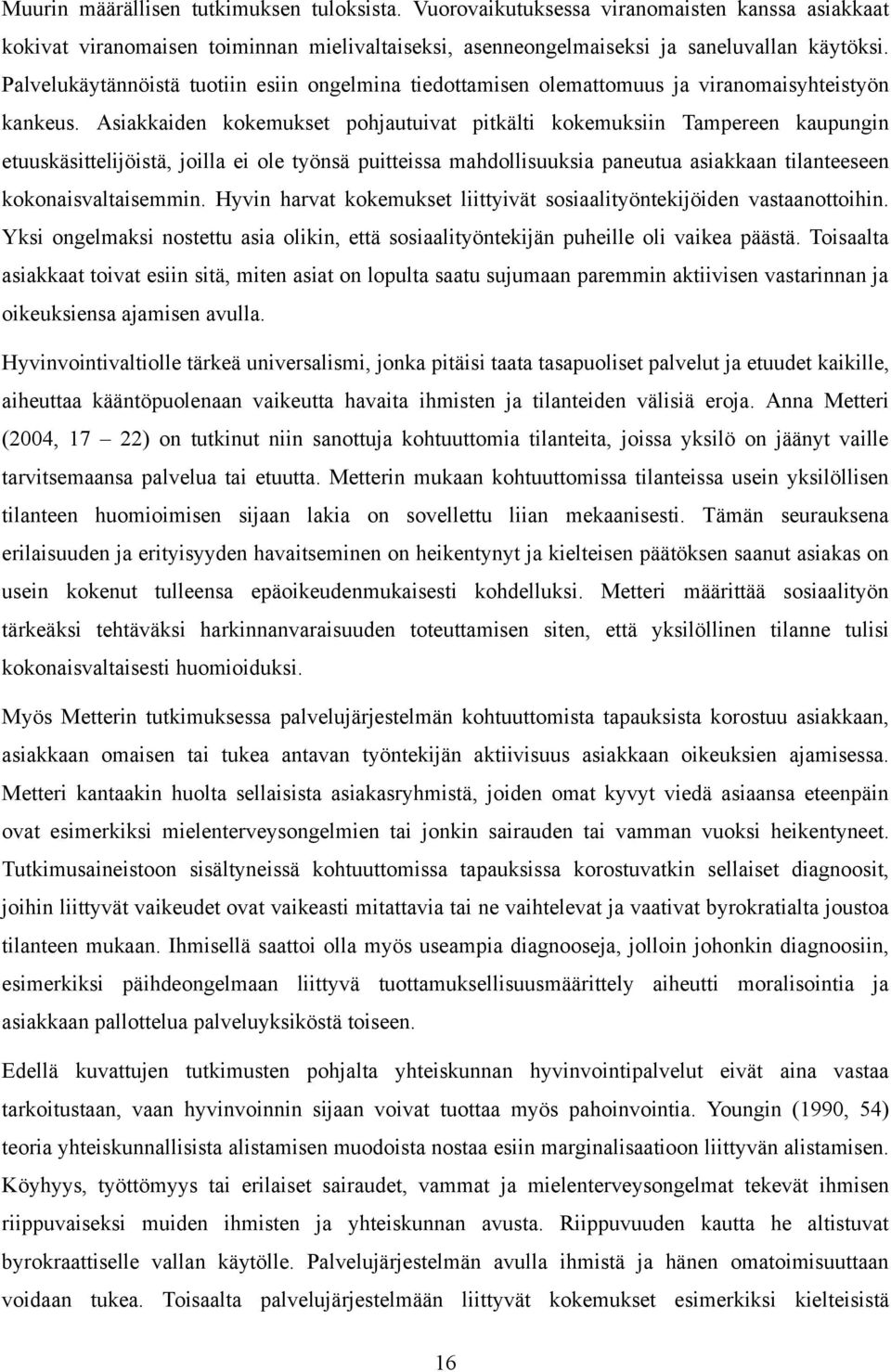 Muurin määrällisen tutkimuksen tuloksista. Vuorovaikutuksessa viranomaisten kanssa asiakkaat kokivat viranomaisen toiminnan mielivaltaiseksi, asenneongelmaiseksi ja saneluvallan käytöksi. Palvelukäytännöistä tuotiin esiin ongelmina tiedottamisen olemattomuus ja viranomaisyhteistyön kankeus. Asiakkaiden kokemukset pohjautuivat pitkälti kokemuksiin Tampereen kaupungin etuuskäsittelijöistä, joilla ei ole työnsä puitteissa mahdollisuuksia paneutua asiakkaan tilanteeseen kokonaisvaltaisemmin. Hyvin harvat kokemukset liittyivät sosiaalityöntekijöiden vastaanottoihin. Yksi ongelmaksi nostettu asia olikin, että sosiaalityöntekijän puheille oli vaikea päästä. Toisaalta asiakkaat toivat esiin sitä, miten asiat on lopulta saatu sujumaan paremmin aktiivisen vastarinnan ja oikeuksiensa ajamisen avulla.

Hyvinvointivaltiolle tärkeä universalismi, jonka pitäisi taata tasapuoliset palvelut ja etuudet kaikille, aiheuttaa kääntöpuolenaan vaikeutta havaita ihmisten ja tilanteiden välisiä eroja. Anna Metteri (2004, 17 – 22) on tutkinut niin sanottuja kohtuuttomia tilanteita, joissa yksilö on jäänyt vaille tarvitsemaansa palvelua tai etuutta. Metterin mukaan kohtuuttomissa tilanteissa usein yksilöllisen tilanteen huomioimisen sijaan lakia on sovellettu liian mekaanisesti. Tämän seurauksena erilaisuuden ja erityisyyden havaitseminen on heikentynyt ja kielteisen päätöksen saanut asiakas on usein kokenut tulleensa epäoikeudenmukaisesti kohdelluksi. Metteri määrittää sosiaalityön tärkeäksi tehtäväksi harkinnanvaraisuuden toteuttamisen siten, että yksilöllinen tilanne tulisi kokonaisvaltaisesti huomioiduksi.

Myös Metterin tutkimuksessa palvelujärjestelmän kohtuuttomista tapauksista korostuu asiakkaan, asiakkaan omaisen tai tukea antavan työntekijän aktiivisuus asiakkaan oikeuksien ajamisessa. Metteri kantaakin huolta sellaisista asiakasryhmistä, joiden omat kyvyt viedä asiaansa eteenpäin ovat esimerkiksi mielenterveysongelmien tai jonkin sairauden tai vamman vuoksi heikentyneet. Tutkimusaineistoon sisältyneissä kohtuuttomissa tapauksissa korostuvatkin sellaiset diagnoosit, joihin liittyvät vaikeudet ovat vaikeasti mitattavia tai ne vaihtelevat ja vaativat byrokratialta joustoa tilanteen mukaan. Ihmisellä saattoi olla myös useampia diagnooseja, jolloin johonkin diagnoosiin, esimerkiksi päihdeongelmaan liittyvä tuottamuksellisuusmäärittely aiheutti moralisointia ja asiakkaan pallottelua palveluyksiköstä toiseen.

Edellä kuvattujen tutkimusten pohjalta yhteiskunnan hyvinvointipalvelut eivät aina vastaa tarkoitustaan, vaan hyvinvoinnin sijaan voivat tuottaa myös pahoinvointia. Youngin (1990, 54) teoria yhteiskunnallisista alistamisen muodoista nostaa esiin marginalisaatioon liittyvän alistamisen. Köyhyys, työttömyys tai erilaiset sairaudet, vammat ja mielenterveysongelmat tekevät ihmisen riippuvaiseksi muiden ihmisten ja yhteiskunnan avusta. Riippuvuuden kautta he altistuvat byrokraattiselle vallan käytölle. Palvelujärjestelmän avulla ihmistä ja hänen omatoimisuuttaan voidaan tukea. Toisaalta palvelujärjestelmään liittyvät kokemukset esimerkiksi kielteisistä

16